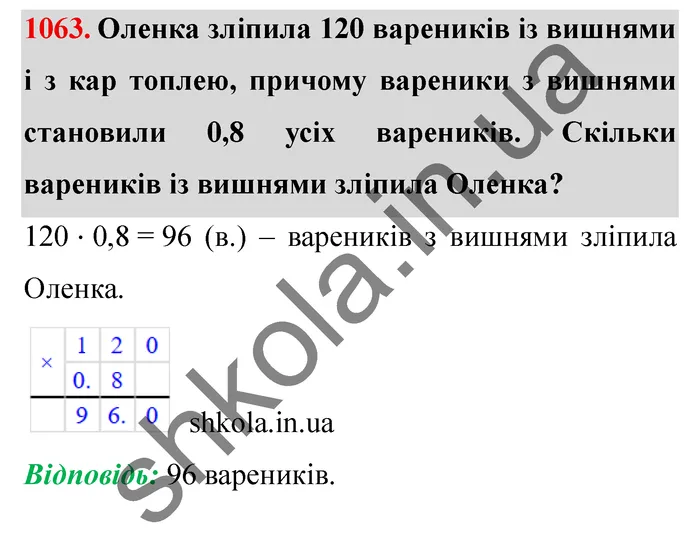 1063. Оленка зліпила 120 вареників із вишнями і з кар топлею, причому вареники з вишнями становили 0,8 усіх вареників. Скільки вареників із вишнями зліпила Оленка?

$120 \cdot 0,8 = 96$ (в.) – вареників з вишнями зліпила Оленка.

| × | 1 | 2 | 0 |
|---|---|---|---|
| | 0. | 8 | |
| | 9 | 6. | 0 |

shkola.in.ua

Відповідь: 96 вареників.

shkola.in.ua